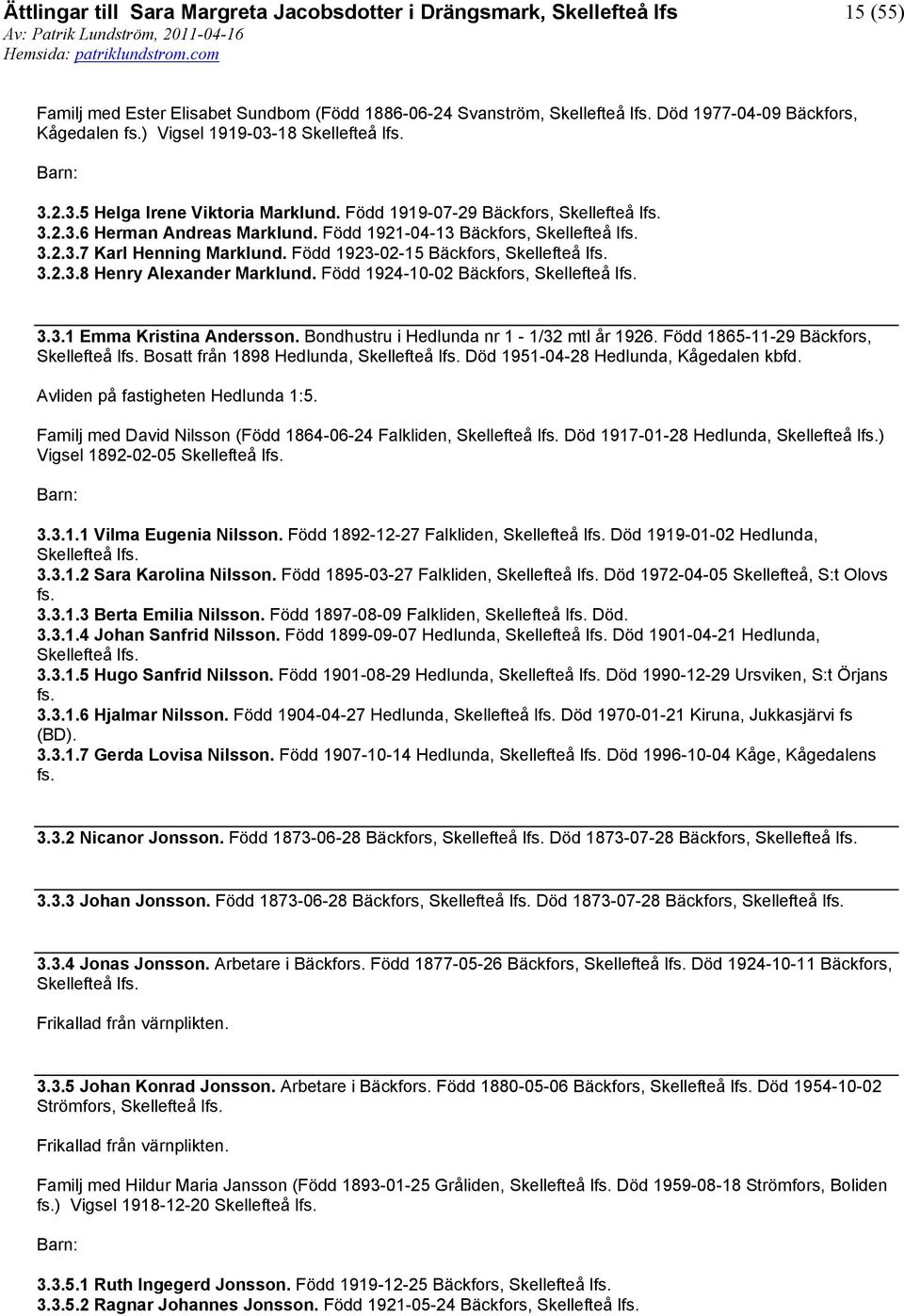 Ättlingar till Sara Margreta Jacobsdotter i Drängsmark, Skellefteå lfs
15 (55)
Av: Patrik Lundström, 2011-04-16
Hemsida: patriklundstrom.com

Familj med Ester Elisabet Sundbom (Född 1886-06-24 Svanström, Skellefteå lfs. Död 1977-04-09 Bäckfors, Kågedalen fs.) Vigsel 1919-03-18 Skellefteå lfs.

Barn:

3.2.3.5 Helga Irene Viktoria Marklund. Född 1919-07-29 Bäckfors, Skellefteå lfs.
3.2.3.6 Herman Andreas Marklund. Född 1921-04-13 Bäckfors, Skellefteå lfs.
3.2.3.7 Karl Henning Marklund. Född 1923-02-15 Bäckfors, Skellefteå lfs.
3.2.3.8 Henry Alexander Marklund. Född 1924-10-02 Bäckfors, Skellefteå lfs.

3.3.1 Emma Kristina Andersson. Bondhustru i Hedlunda nr 1 - 1/32 mtl år 1926. Född 1865-11-29 Bäckfors, Skellefteå lfs. Bosatt från 1898 Hedlunda, Skellefteå lfs. Död 1951-04-28 Hedlunda, Kågedalen kbfd.

Avliden på fastigheten Hedlunda 1:5.

Familj med David Nilsson (Född 1864-06-24 Falkliden, Skellefteå lfs. Död 1917-01-28 Hedlunda, Skellefteå lfs.) Vigsel 1892-02-05 Skellefteå lfs.

Barn:

3.3.1.1 Vilma Eugenia Nilsson. Född 1892-12-27 Falkliden, Skellefteå lfs. Död 1919-01-02 Hedlunda, Skellefteå lfs.
3.3.1.2 Sara Karolina Nilsson. Född 1895-03-27 Falkliden, Skellefteå lfs. Död 1972-04-05 Skellefteå, S:t Olovs fs.
3.3.1.3 Berta Emilia Nilsson. Född 1897-08-09 Falkliden, Skellefteå lfs. Död.
3.3.1.4 Johan Sanfrid Nilsson. Född 1899-09-07 Hedlunda, Skellefteå lfs. Död 1901-04-21 Hedlunda, Skellefteå lfs.
3.3.1.5 Hugo Sanfrid Nilsson. Född 1901-08-29 Hedlunda, Skellefteå lfs. Död 1990-12-29 Ursviken, S:t Örjans fs.
3.3.1.6 Hjalmar Nilsson. Född 1904-04-27 Hedlunda, Skellefteå lfs. Död 1970-01-21 Kiruna, Jukkasjärvi fs (BD).
3.3.1.7 Gerda Lovisa Nilsson. Född 1907-10-14 Hedlunda, Skellefteå lfs. Död 1996-10-04 Kåge, Kågedalens fs.

3.3.2 Nicanor Jonsson. Född 1873-06-28 Bäckfors, Skellefteå lfs. Död 1873-07-28 Bäckfors, Skellefteå lfs.

3.3.3 Johan Jonsson. Född 1873-06-28 Bäckfors, Skellefteå lfs. Död 1873-07-28 Bäckfors, Skellefteå lfs.

3.3.4 Jonas Jonsson. Arbetare i Bäckfors. Född 1877-05-26 Bäckfors, Skellefteå lfs. Död 1924-10-11 Bäckfors, Skellefteå lfs.

Frikallad från värnplikten.

3.3.5 Johan Konrad Jonsson. Arbetare i Bäckfors. Född 1880-05-06 Bäckfors, Skellefteå lfs. Död 1954-10-02 Strömfors, Skellefteå lfs.

Frikallad från värnplikten.

Familj med Hildur Maria Jansson (Född 1893-01-25 Gråliden, Skellefteå lfs. Död 1959-08-18 Strömfors, Boliden fs.) Vigsel 1918-12-20 Skellefteå lfs.

Barn:

3.3.5.1 Ruth Ingegerd Jonsson. Född 1919-12-25 Bäckfors, Skellefteå lfs.
3.3.5.2 Ragnar Johannes Jonsson. Född 1921-05-24 Bäckfors, Skellefteå lfs.